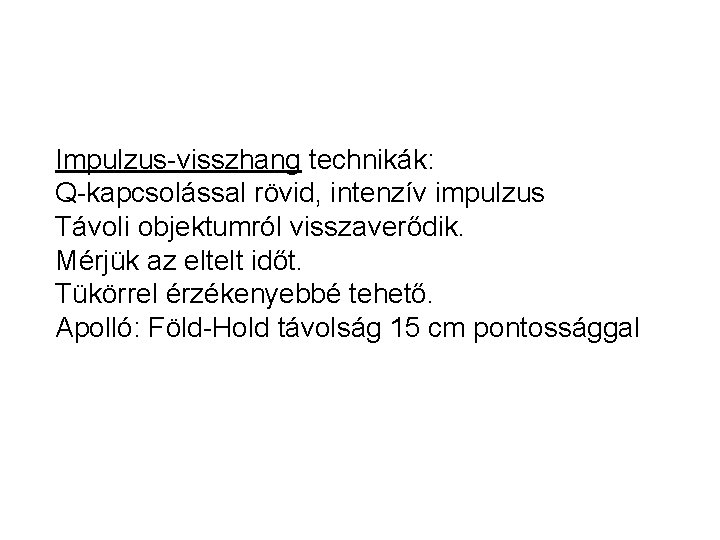 Impulzus-visszhang technikák:
Q-kapcsolással rövid, intenzív impulzus
Távoli objektumról visszaverődik.
Mérjük az eltelt időt.
Tükörrel érzékenyebbé tehető.
Apolló: Föld-Hold távolság 15 cm pontossággal